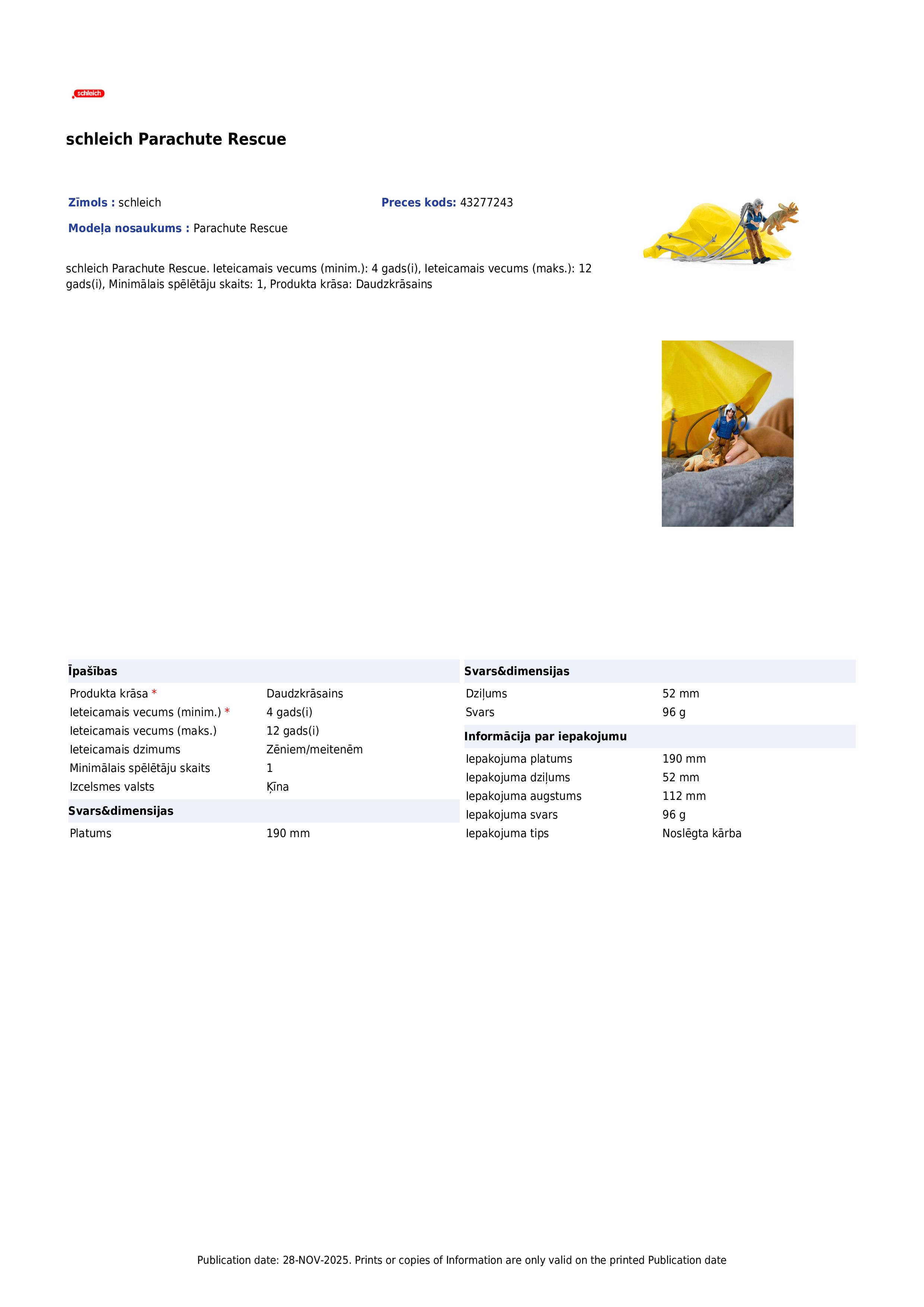 schleich

schleich Parachute Rescue

Zīmols : schleich

Preces kods: 43277243

Modeļa nosaukums : Parachute Rescue

schleich Parachute Rescue. Ieteicamais vecums (minim.): 4 gads(i), Ieteicamais vecums (maks.): 12 gads(i), Minimālais spēlētāju skaits: 1, Produkta krāsa: Daudzkrāsains

Īpašības

Produkta krāsa * Daudzkrāsains
Ieteicamais vecums (minim.) * 4 gads(i)
Ieteicamais vecums (maks.) 12 gads(i)
Ieteicamais dzimums Zēniem/meitenēm
Minimālais spēlētāju skaits 1
Izcelsmes valsts Ķīna

Svars&dimensijas

Platums 190 mm

Svars&dimensijas

Dziļums 52 mm
Svars 96 g

Informācija par iepakojumu

Iepakojuma platums 190 mm
Iepakojuma dziļums 52 mm
Iepakojuma augstums 112 mm
Iepakojuma svars 96 g
Iepakojuma tips Noslēgta kārba

Publication date: 28-NOV-2025. Prints or copies of Information are only valid on the printed Publication date